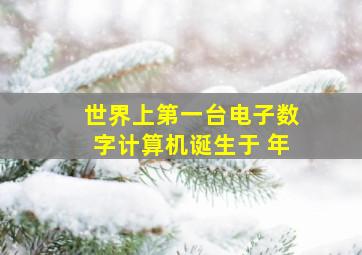 世界上第一台电子数字计算机诞生于 年